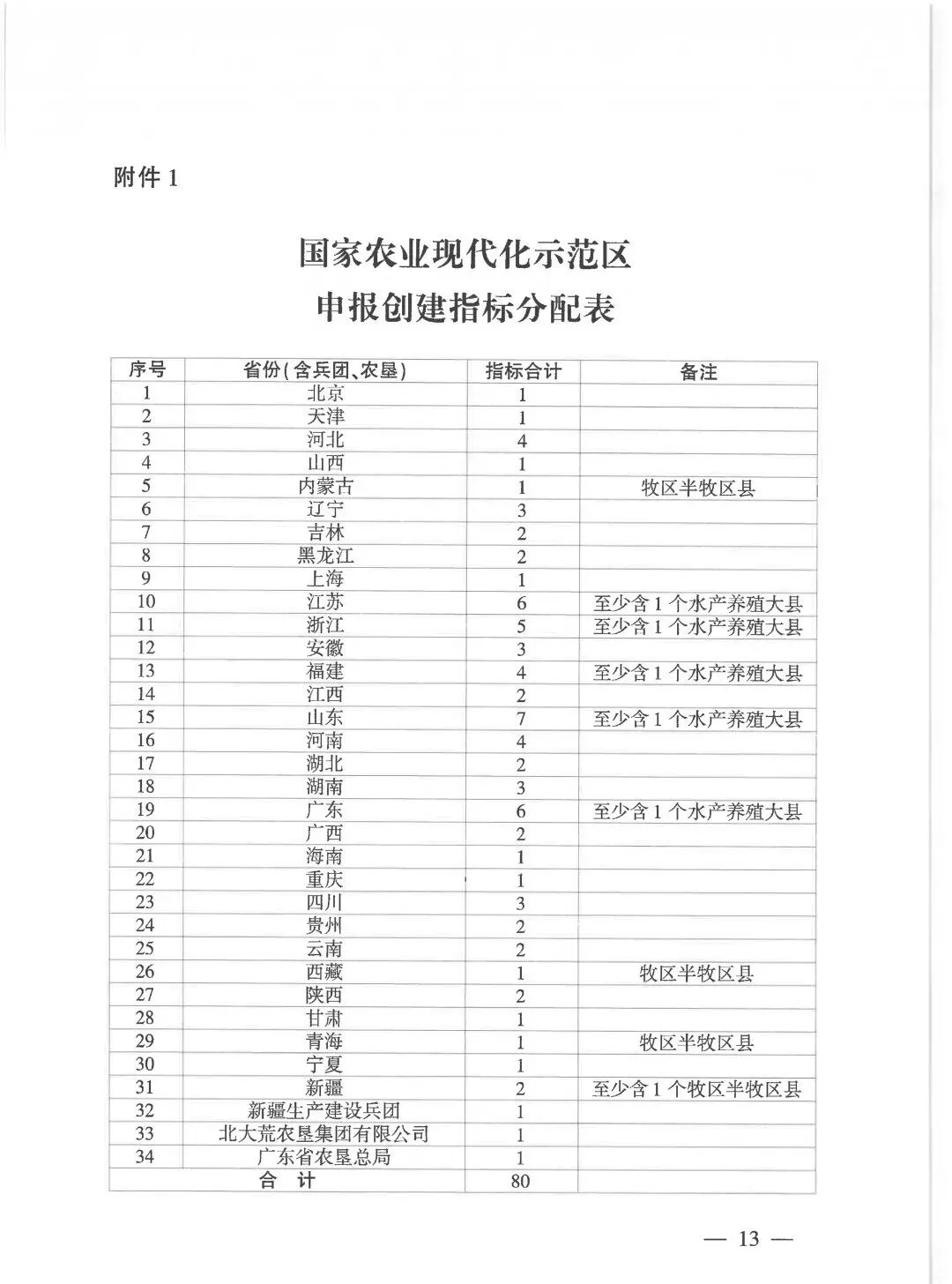 附件 1

国家农业现代化示范区
申报创建指标分配表

| 序号 | 省份(含兵团、农垦) | 指标合计 | 备注 |
|---|---|---|---|
| 1 | 北京 | 1 | |
| 2 | 天津 | 1 | |
| 3 | 河北 | 4 | |
| 4 | 山西 | 1 | |
| 5 | 内蒙古 | 1 | 牧区半牧区县 |
| 6 | 辽宁 | 3 | |
| 7 | 吉林 | 2 | |
| 8 | 黑龙江 | 2 | |
| 9 | 上海 | 1 | |
| 10 | 江苏 | 6 | 至少含 1 个水产养殖大县 |
| 11 | 浙江 | 5 | 至少含 1 个水产养殖大县 |
| 12 | 安徽 | 3 | |
| 13 | 福建 | 4 | 至少含 1 个水产养殖大县 |
| 14 | 江西 | 2 | |
| 15 | 山东 | 7 | 至少含 1 个水产养殖大县 |
| 16 | 河南 | 4 | |
| 17 | 湖北 | 2 | |
| 18 | 湖南 | 3 | |
| 19 | 广东 | 6 | 至少含 1 个水产养殖大县 |
| 20 | 广西 | 2 | |
| 21 | 海南 | 1 | |
| 22 | 重庆 | 1 | |
| 23 | 四川 | 3 | |
| 24 | 贵州 | 2 | |
| 25 | 云南 | 2 | |
| 26 | 西藏 | 1 | 牧区半牧区县 |
| 27 | 陕西 | 2 | |
| 28 | 甘肃 | 1 | |
| 29 | 青海 | 1 | 牧区半牧区县 |
| 30 | 宁夏 | 1 | |
| 31 | 新疆 | 2 | 至少含 1 个牧区半牧区县 |
| 32 | 新疆生产建设兵团 | 1 | |
| 33 | 北大荒农垦集团有限公司 | 1 | |
| 34 | 广东省农垦总局 | 1 | |
| 合 计 | | 80 | |

— 13 —